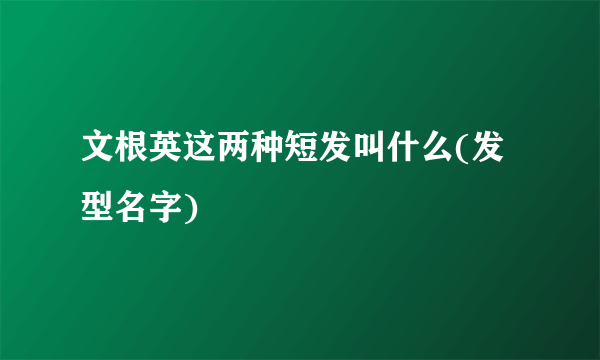 文根英这两种短发叫什么(发型名字)